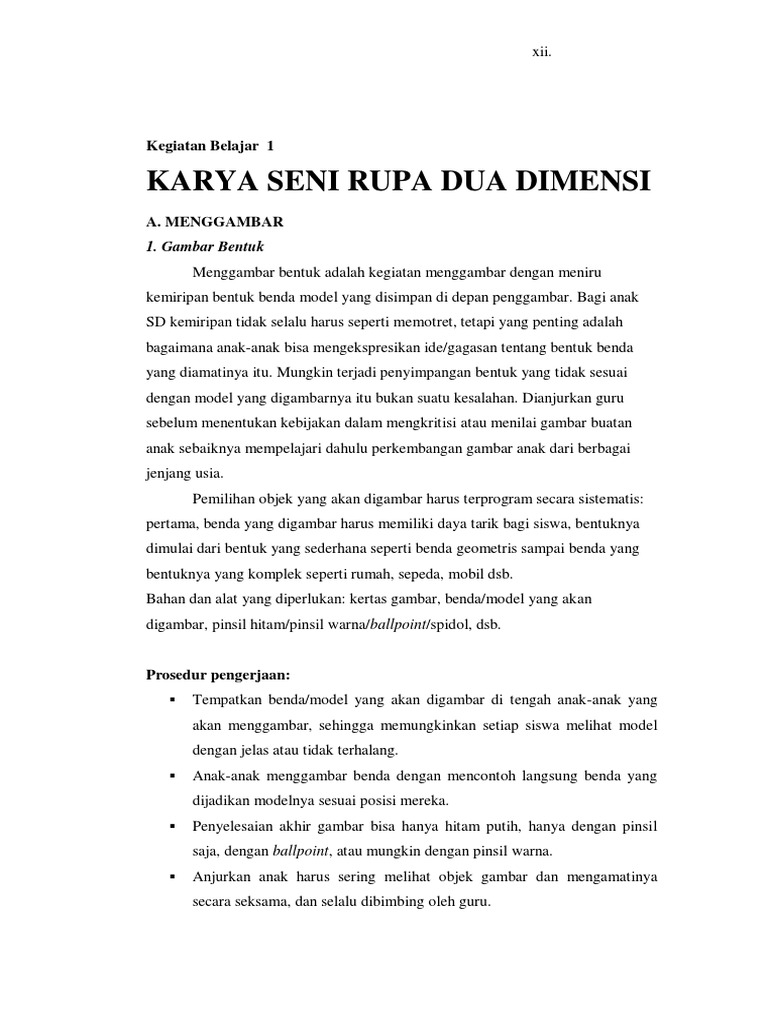 xii.

Kegiatan Belajar 1

KARYA SENI RUPA DUA DIMENSI

A. MENGGAMBAR

1. Gambar Bentuk

Menggambar bentuk adalah kegiatan menggambar dengan meniru kemiripan bentuk benda model yang disimpan di depan penggambar. Bagi anak SD kemiripan tidak selalu harus seperti memotret, tetapi yang penting adalah bagaimana anak-anak bisa mengekspresikan ide/gagasan tentang bentuk benda yang diamatinya itu. Mungkin terjadi penyimpangan bentuk yang tidak sesuai dengan model yang digambarnya itu bukan suatu kesalahan. Dianjurkan guru sebelum menentukan kebijakan dalam mengkritisi atau menilai gambar buatan anak sebaiknya mempelajari dahulu perkembangan gambar anak dari berbagai jenjang usia.

Pemilihan objek yang akan digambar harus terprogram secara sistematis: pertama, benda yang digambar harus memiliki daya tarik bagi siswa, bentuknya dimulai dari bentuk yang sederhana seperti benda geometris sampai benda yang bentuknya yang komplek seperti rumah, sepeda, mobil dsb.
Bahan dan alat yang diperlukan: kertas gambar, benda/model yang akan digambar, pinsil hitam/pinsil warna/ballpoint/spidol, dsb.

Prosedur pengerjaan:

▪ Tempatkan benda/model yang akan digambar di tengah anak-anak yang akan menggambar, sehingga memungkinkan setiap siswa melihat model dengan jelas atau tidak terhalang.
▪ Anak-anak menggambar benda dengan mencontoh langsung benda yang dijadikan modelnya sesuai posisi mereka.
▪ Penyelesaian akhir gambar bisa hanya hitam putih, hanya dengan pinsil saja, dengan ballpoint, atau mungkin dengan pinsil warna.
▪ Anjurkan anak harus sering melihat objek gambar dan mengamatinya secara seksama, dan selalu dibimbing oleh guru.